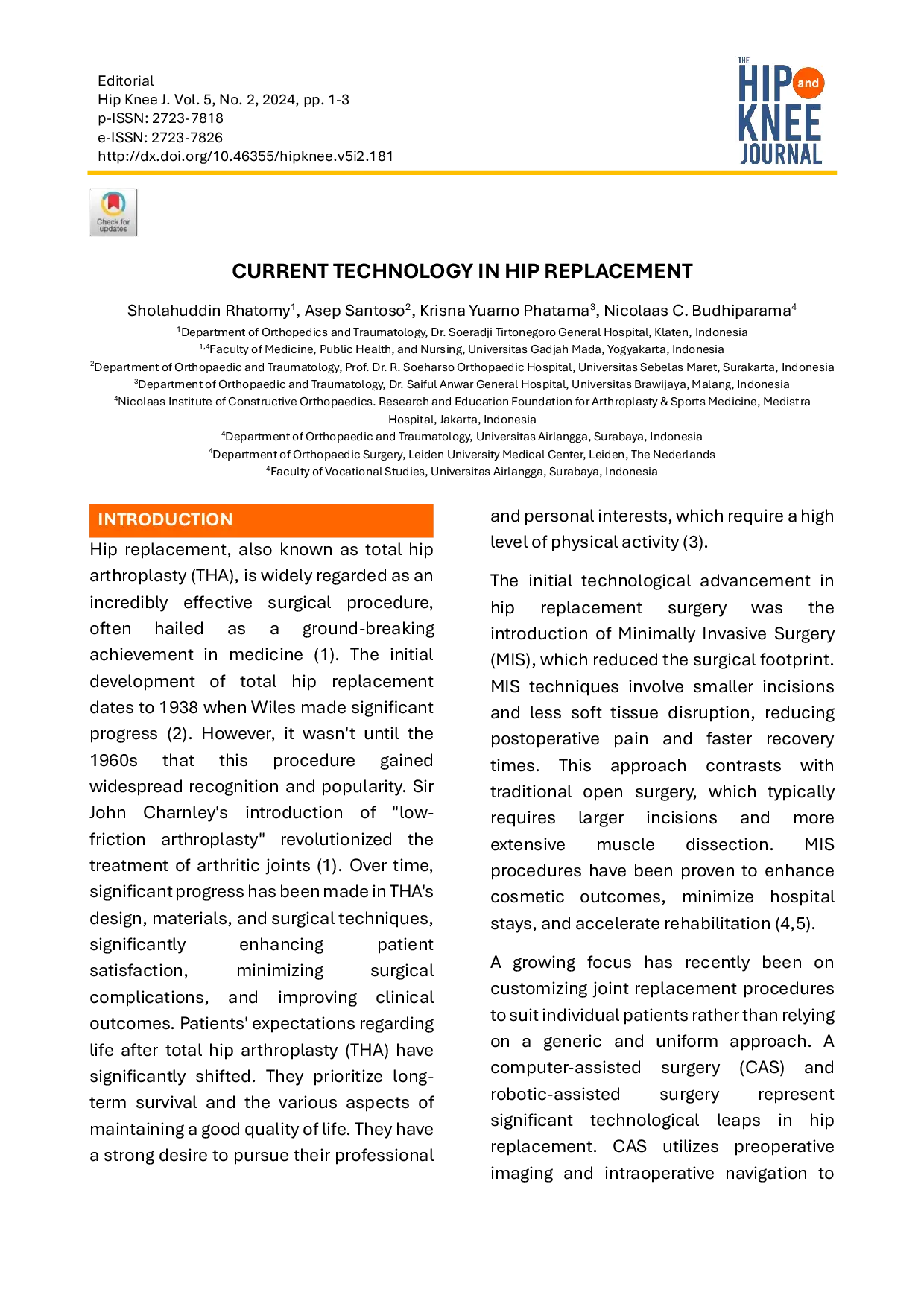 Editorial
Hip Knee J. Vol. 5, No. 2, 2024, pp. 1-3
p-ISSN: 2723-7818
e-ISSN: 2723-7826
http://dx.doi.org/10.46355/hipknee.v5i2.181

THE HIP and KNEE JOURNAL

Check for updates

CURRENT TECHNOLOGY IN HIP REPLACEMENT

Sholahuddin Rhatomy$^1$, Asep Santoso$^2$, Krisna Yuarno Phatama$^3$, Nicolaas C. Budhiparama$^4$
$^1$Department of Orthopedics and Traumatology, Dr. Soeradji Tirtonegoro General Hospital, Klaten, Indonesia
$^{1,4}$Faculty of Medicine, Public Health, and Nursing, Universitas Gadjah Mada, Yogyakarta, Indonesia
$^2$Department of Orthopaedic and Traumatology, Prof. Dr. R. Soeharso Orthopaedic Hospital, Universitas Sebelas Maret, Surakarta, Indonesia
$^3$Department of Orthopaedic and Traumatology, Dr. Saiful Anwar General Hospital, Universitas Brawijaya, Malang, Indonesia
$^4$Nicolaas Institute of Constructive Orthopaedics. Research and Education Foundation for Arthroplasty & Sports Medicine, Medistra Hospital, Jakarta, Indonesia
$^4$Department of Orthopaedic and Traumatology, Universitas Airlangga, Surabaya, Indonesia
$^4$Department of Orthopaedic Surgery, Leiden University Medical Center, Leiden, The Nederlands
$^4$Faculty of Vocational Studies, Universitas Airlangga, Surabaya, Indonesia

INTRODUCTION

Hip replacement, also known as total hip arthroplasty (THA), is widely regarded as an incredibly effective surgical procedure, often hailed as a ground-breaking achievement in medicine (1). The initial development of total hip replacement dates to 1938 when Wiles made significant progress (2). However, it wasn't until the 1960s that this procedure gained widespread recognition and popularity. Sir John Charnley's introduction of "low-friction arthroplasty" revolutionized the treatment of arthritic joints (1). Over time, significant progress has been made in THA's design, materials, and surgical techniques, significantly enhancing patient satisfaction, minimizing surgical complications, and improving clinical outcomes. Patients' expectations regarding life after total hip arthroplasty (THA) have significantly shifted. They prioritize long-term survival and the various aspects of maintaining a good quality of life. They have a strong desire to pursue their professional and personal interests, which require a high level of physical activity (3).

The initial technological advancement in hip replacement surgery was the introduction of Minimally Invasive Surgery (MIS), which reduced the surgical footprint. MIS techniques involve smaller incisions and less soft tissue disruption, reducing postoperative pain and faster recovery times. This approach contrasts with traditional open surgery, which typically requires larger incisions and more extensive muscle dissection. MIS procedures have been proven to enhance cosmetic outcomes, minimize hospital stays, and accelerate rehabilitation (4,5).

A growing focus has recently been on customizing joint replacement procedures to suit individual patients rather than relying on a generic and uniform approach. A computer-assisted surgery (CAS) and robotic-assisted surgery represent significant technological leaps in hip replacement. CAS utilizes preoperative imaging and intraoperative navigation to